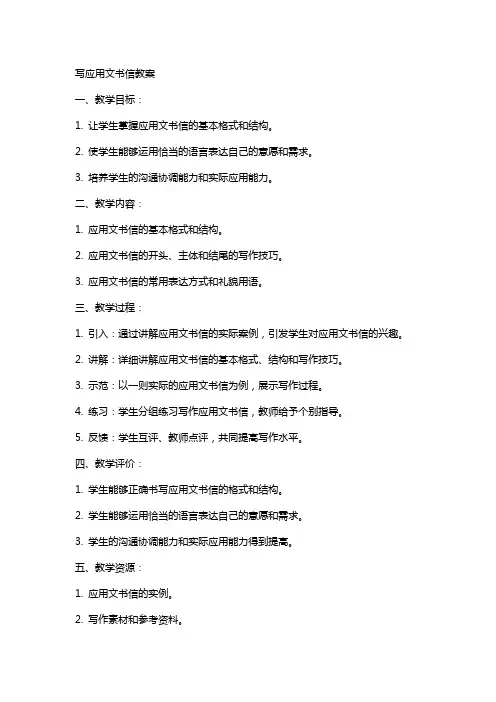 写应用文书信教案

一、教学目标：

1. 让学生掌握应用文书信的基本格式和结构。

2. 使学生能够运用恰当的语言表达自己的意愿和需求。

3. 培养学生的沟通协调能力和实际应用能力。

二、教学内容：

1. 应用文书信的基本格式和结构。

2. 应用文书信的开头、主体和结尾的写作技巧。

3. 应用文书信的常用表达方式和礼貌用语。

三、教学过程：

1. 引入：通过讲解应用文书信的实际案例，引发学生对应用文书信的兴趣。

2. 讲解：详细讲解应用文书信的基本格式、结构和写作技巧。

3. 示范：以一则实际的应用文书信为例，展示写作过程。

4. 练习：学生分组练习写作应用文书信，教师给予个别指导。

5. 反馈：学生互评、教师点评，共同提高写作水平。

四、教学评价：

1. 学生能够正确书写应用文书信的格式和结构。

2. 学生能够运用恰当的语言表达自己的意愿和需求。

3. 学生的沟通协调能力和实际应用能力得到提高。

五、教学资源：

1. 应用文书信的实例。

2. 写作素材和参考资料。